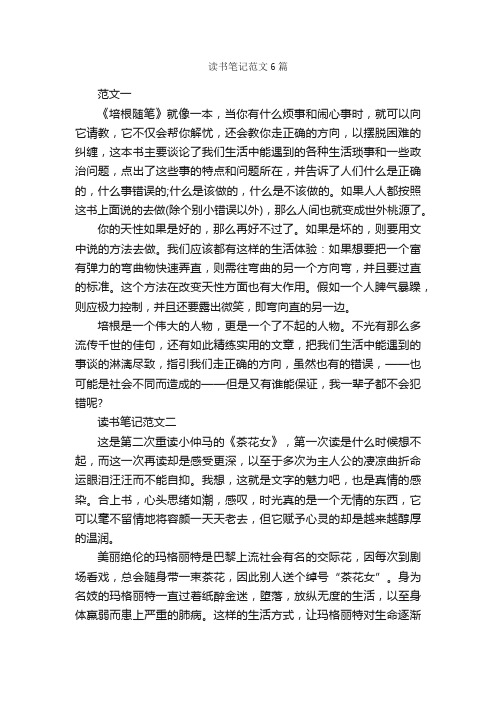 读书笔记范文6篇

范文一

《培根随笔》就像一本，当你有什么烦事和闹心事时，就可以向它请教，它不仅会帮你解忧，还会教你走正确的方向，以摆脱困难的纠缠，这本书主要谈论了我们生活中能遇到的各种生活琐事和一些政治问题，点出了这些事的特点和问题所在，并告诉了人们什么是正确的，什么事错误的;什么是该做的，什么是不该做的。如果人人都按照这书上面说的去做(除个别小错误以外)，那么人间也就变成世外桃源了。

你的天性如果是好的，那么再好不过了。如果是坏的，则要用文中说的方法去做。我们应该都有这样的生活体验：如果想要把一个富有弹力的弯曲物快速弄直，则需往弯曲的另一个方向弯，并且要过直的标准。这个方法在改变天性方面也有大作用。假如一个人脾气暴躁，则应极力控制，并且还要露出微笑，即弯向直的另一边。

培根是一个伟大的人物，更是一个了不起的人物。不光有那么多流传千世的佳句，还有如此精练实用的文章，把我们生活中能遇到的事谈的淋漓尽致，指引我们走正确的方向，虽然也有的错误，——也可能是社会不同而造成的——但是又有谁能保证，我一辈子都不会犯错呢?

读书笔记范文二

这是第二次重读小仲马的《茶花女》，第一次读是什么时候想不起，而这一次再读却是感受更深，以至于多次为主人公的凄凉曲折命运眼泪汪汪而不能自抑。我想，这就是文字的魅力吧，也是真情的感染。合上书，心头思绪如潮，感叹，时光真的是一个无情的东西，它可以毫不留情地将容颜一天天老去，但它赋予心灵的却是越来越醇厚的温润。

美丽绝伦的玛格丽特是巴黎上流社会有名的交际花，因每次到剧场看戏，总会随身带一束茶花，因此别人送个绰号“茶花女”。身为名妓的玛格丽特一直过着纸醉金迷，堕落，放纵无度的生活，以至身体羸弱而患上严重的肺病。这样的生活方式，让玛格丽特对生命逐渐